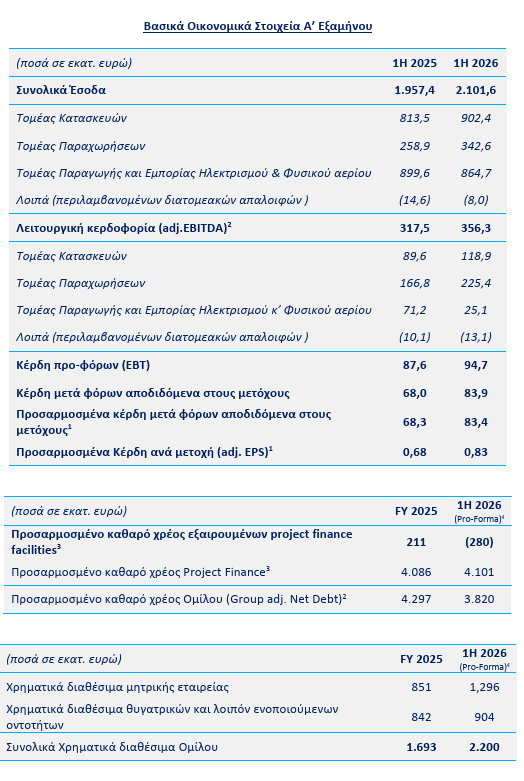 Βασικά Οικονομικά Στοιχεία Α' Εξαμήνου

| (ποσά σε εκατ. ευρώ) | 1H 2025 | 1H 2026 |
|---|---|---|
| Συνολικά Έσοδα | 1.957,4 | 2.101,6 |
| Τομέας Κατασκευών | 813,5 | 902,4 |
| Τομέας Παραχωρήσεων | 258,9 | 342,6 |
| Τομέας Παραγωγής και Εμπορίας Ηλεκτρισμού & Φυσικού αερίου | 899,6 | 864,7 |
| Λοιπά (περιλαμβανομένων διατομεακών απαλοιφών ) | (14,6) | (8,0) |
| Λειτουργική κερδοφορία (adj.EBITDA)$^2$ | 317,5 | 356,3 |
| Τομέας Κατασκευών | 89,6 | 118,9 |
| Τομέας Παραχωρήσεων | 166,8 | 225,4 |
| Τομέας Παραγωγής και Εμπορίας Ηλεκτρισμού κ' Φυσικού αερίου | 71,2 | 25,1 |
| Λοιπά (περιλαμβανομένων διατομεακών απαλοιφών ) | (10,1) | (13,1) |
| Κέρδη προ-φόρων (EBT) | 87,6 | 94,7 |
| Κέρδη μετά φόρων αποδιδόμενα στους μετόχους | 68,0 | 83,9 |
| Προσαρμοσμένα κέρδη μετά φόρων αποδιδόμενα στους μετόχους$^1$ | 68,3 | 83,4 |
| Προσαρμοσμένα Κέρδη ανά μετοχή (adj. EPS)$^1$ | 0,68 | 0,83 |

| (ποσά σε εκατ. ευρώ) | FY 2025 | 1H 2026 (Pro-Forma)$^4$ |
|---|---|---|
| Προσαρμοσμένο καθαρό χρέος εξαιρουμένων project finance facilities$^3$ | 211 | (280) |
| Προσαρμοσμένο καθαρό χρέος Project Finance$^3$ | 4.086 | 4.101 |
| Προσαρμοσμένο καθαρό χρέος Ομίλου (Group adj. Net Debt)$^2$ | 4.297 | 3.820 |

| (ποσά σε εκατ. ευρώ) | FY 2025 | 1H 2026 (Pro-Forma)$^4$ |
|---|---|---|
| Χρηματικά διαθέσιμα μητρικής εταιρείας | 851 | 1,296 |
| Χρηματικά διαθέσιμα θυγατρικών και λοιπόν ενοποιούμενων οντοτήτων | 842 | 904 |
| Συνολικά Χρηματικά διαθέσιμα Ομίλου | 1.693 | 2.200 |